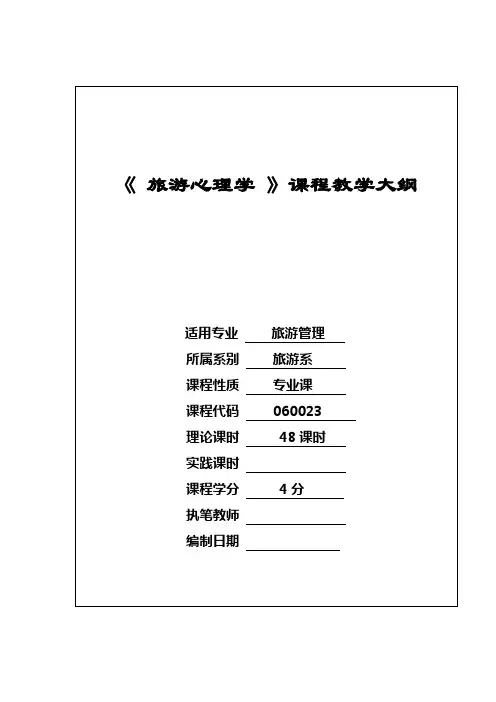 《 旅游心理学 》课程教学大纲

适用专业 旅游管理
所属系别 旅游系
课程性质 专业课
课程代码 060023
理论课时 48 课时
实践课时
课程学分 4 分
执笔教师
编制日期